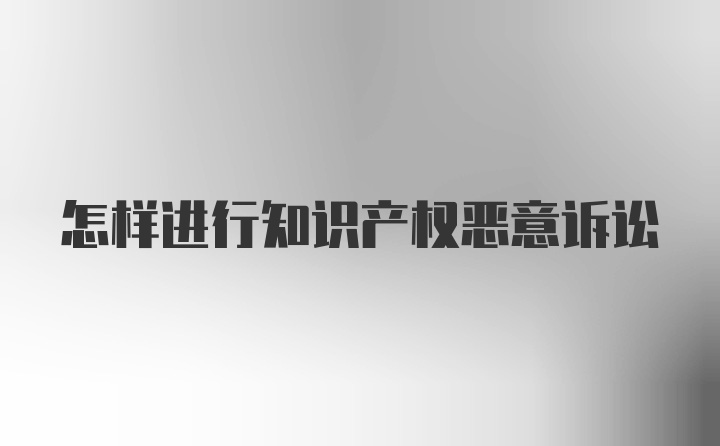 怎样进行知识产权恶意诉讼